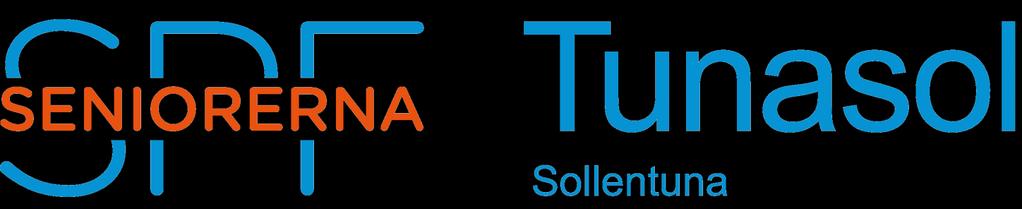 SPF SENIORERNA

Tunasol

Sollentuna